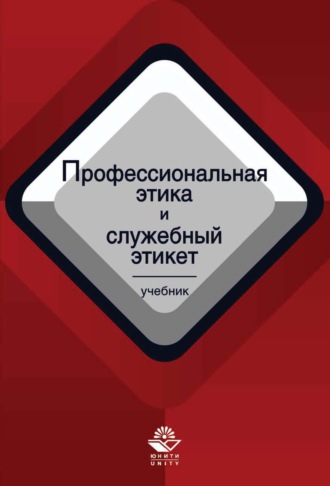 Профессиональная этика и служебный этикет

учебник

ЮНИТИ
UNITY